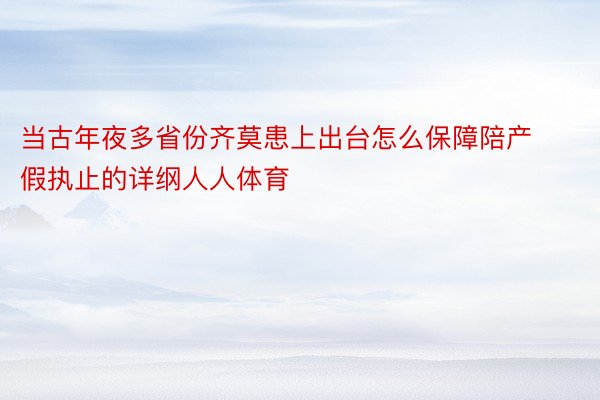 当古年夜多省份齐莫患上出台怎么保障陪产假执止的详纲人人体育